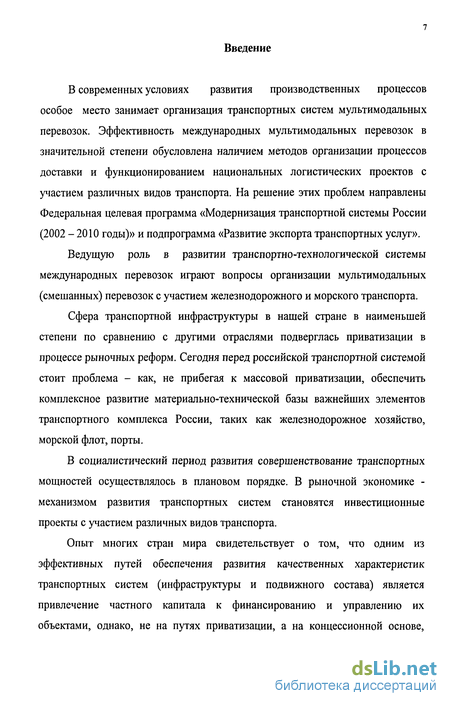 7

Введение

В современных условиях развития производственных процессов особое место занимает организация транспортных систем мультимодальных перевозок. Эффективность международных мультимодальных перевозок в значительной степени обусловлена наличием методов организации процессов доставки и функционированием национальных логистических проектов с участием различных видов транспорта. На решение этих проблем направлены Федеральная целевая программа «Модернизация транспортной системы России (2002 – 2010 годы)» и подпрограмма «Развитие экспорта транспортных услуг».

Ведущую роль в развитии транспортно-технологической системы международных перевозок играют вопросы организации мультимодальных (смешанных) перевозок с участием железнодорожного и морского транспорта.

Сфера транспортной инфраструктуры в нашей стране в наименьшей степени по сравнению с другими отраслями подверглась приватизации в процессе рыночных реформ. Сегодня перед российской транспортной системой стоит проблема – как, не прибегая к массовой приватизации, обеспечить комплексное развитие материально-технической базы важнейших элементов транспортного комплекса России, таких как железнодорожное хозяйство, морской флот, порты.

В социалистический период развития совершенствование транспортных мощностей осуществлялось в плановом порядке. В рыночной экономике - механизмом развития транспортных систем становятся инвестиционные проекты с участием различных видов транспорта.

Опыт многих стран мира свидетельствует о том, что одним из эффективных путей обеспечения развития качественных характеристик транспортных систем (инфраструктуры и подвижного состава) является привлечение частного капитала к финансированию и управлению их объектами, однако, не на путях приватизации, а на концессионной основе,

dsLib.net
библиотека диссертаций